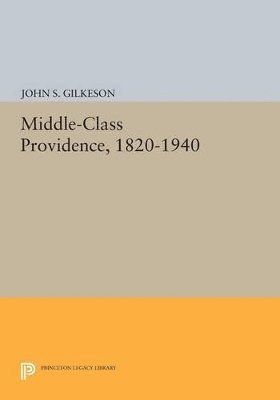 JOHN S. GILKESON

Middle-Class Providence, 1820-1940

PRINCETON LEGACY LIBRARY